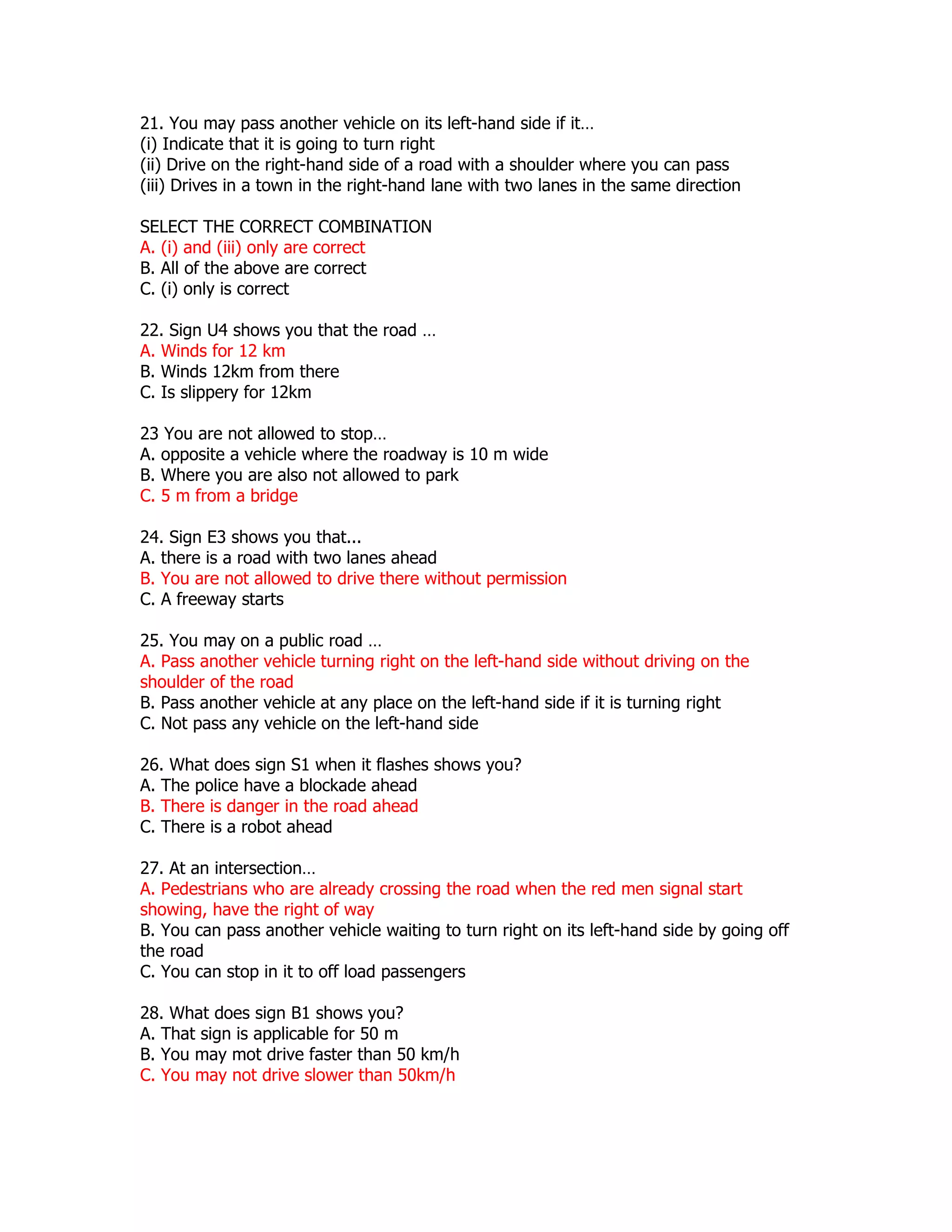 21. You may pass another vehicle on its left-hand side if it…
(i) Indicate that it is going to turn right
(ii) Drive on the right-hand side of a road with a shoulder where you can pass
(iii) Drives in a town in the right-hand lane with two lanes in the same direction

SELECT THE CORRECT COMBINATION
A. (i) and (iii) only are correct
B. All of the above are correct
C. (i) only is correct

22. Sign U4 shows you that the road …
A. Winds for 12 km
B. Winds 12km from there
C. Is slippery for 12km

23 You are not allowed to stop…
A. opposite a vehicle where the roadway is 10 m wide
B. Where you are also not allowed to park
C. 5 m from a bridge

24. Sign E3 shows you that...
A. there is a road with two lanes ahead
B. You are not allowed to drive there without permission
C. A freeway starts

25. You may on a public road …
A. Pass another vehicle turning right on the left-hand side without driving on the shoulder of the road
B. Pass another vehicle at any place on the left-hand side if it is turning right
C. Not pass any vehicle on the left-hand side

26. What does sign S1 when it flashes shows you?
A. The police have a blockade ahead
B. There is danger in the road ahead
C. There is a robot ahead

27. At an intersection…
A. Pedestrians who are already crossing the road when the red men signal start showing, have the right of way
B. You can pass another vehicle waiting to turn right on its left-hand side by going off the road
C. You can stop in it to off load passengers

28. What does sign B1 shows you?
A. That sign is applicable for 50 m
B. You may mot drive faster than 50 km/h
C. You may not drive slower than 50km/h